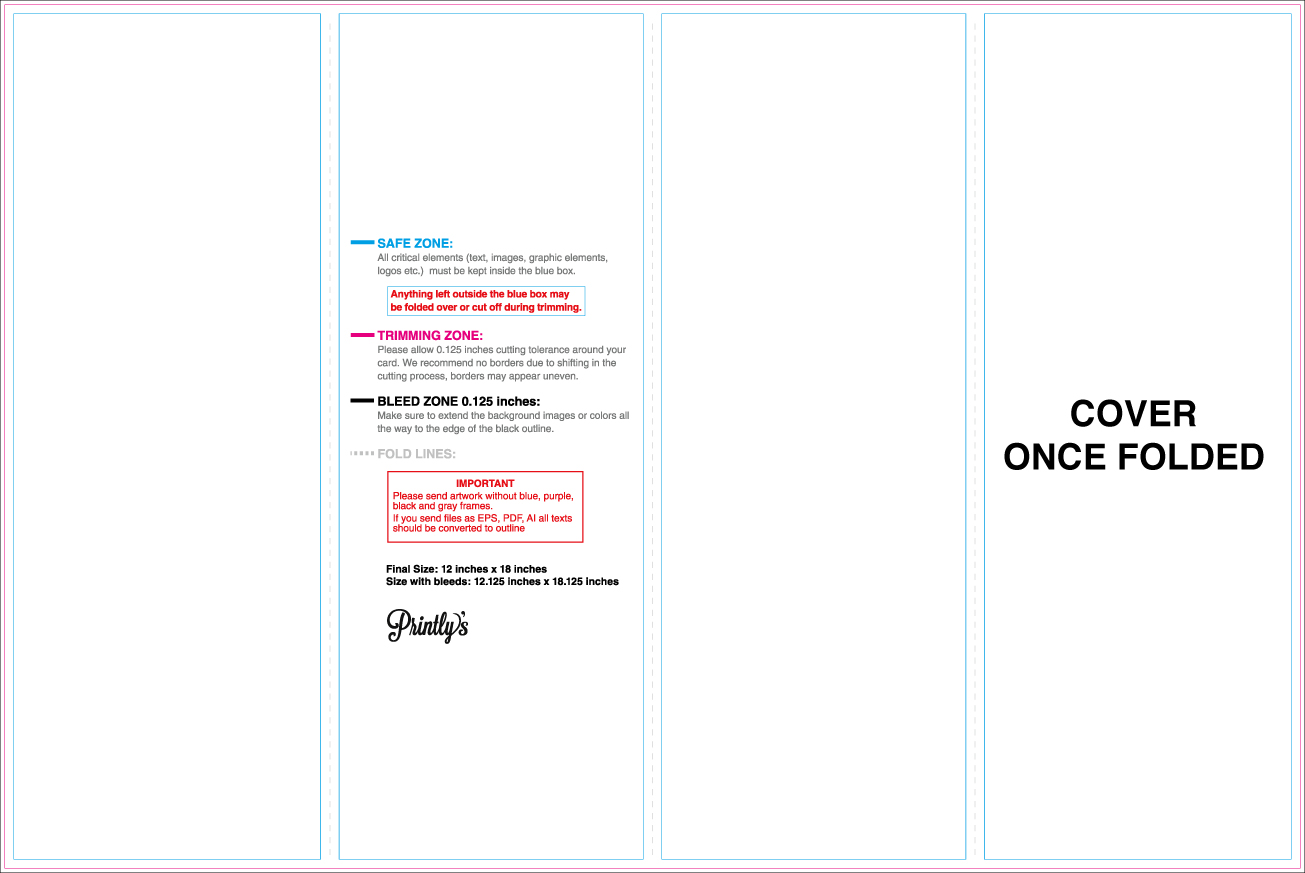 SAFE ZONE:
All critical elements (text, images, graphic elements, logos etc.) must be kept inside the blue box.

Anything left outside the blue box may be folded over or cut off during trimming.

TRIMMING ZONE:
Please allow 0.125 inches cutting tolerance around your card. We recommend no borders due to shifting in the cutting process, borders may appear uneven.

BLEED ZONE 0.125 inches:
Make sure to extend the background images or colors all the way to the edge of the black outline.

FOLD LINES:

IMPORTANT
Please send artwork without blue, purple, black and gray frames.
If you send files as EPS, PDF, AI all texts should be converted to outline

Final Size: 12 inches x 18 inches
Size with bleeds: 12.125 inches x 18.125 inches

Printly's

COVER
ONCE FOLDED